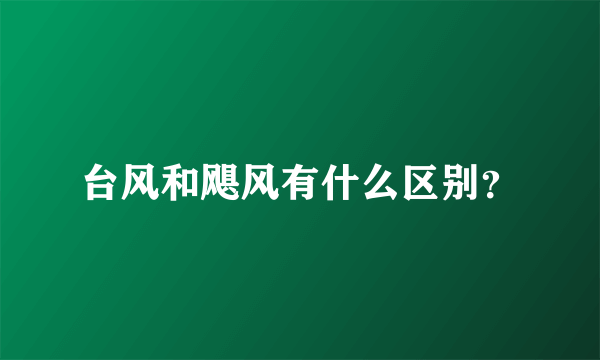 台风和飓风有什么区别？